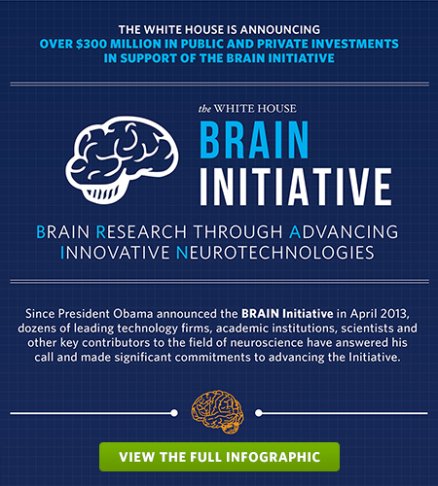 THE WHITE HOUSE IS ANNOUNCING
OVER $300 MILLION IN PUBLIC AND PRIVATE INVESTMENTS IN SUPPORT OF THE BRAIN INITIATIVE

the WHITE HOUSE
BRAIN
INITIATIVE

BRAIN RESEARCH THROUGH ADVANCING INNOVATIVE NEUROTECHNOLOGIES

Since President Obama announced the BRAIN Initiative in April 2013, dozens of leading technology firms, academic institutions, scientists and other key contributors to the field of neuroscience have answered his call and made significant commitments to advancing the Initiative.

VIEW THE FULL INFOGRAPHIC